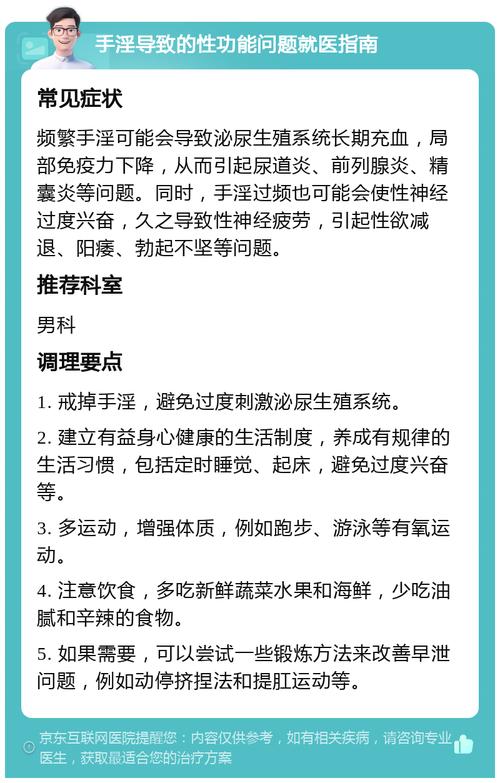 手淫导致的性功能问题就医指南

常见症状

频繁手淫可能会导致泌尿生殖系统长期充血，局部免疫力下降，从而引起尿道炎、前列腺炎、精囊炎等问题。同时，手淫过频也可能会使性神经过度兴奋，久之导致性神经疲劳，引起性欲减退、阳痿、勃起不坚等问题。

推荐科室

男科

调理要点

1. 戒掉手淫，避免过度刺激泌尿生殖系统。

2. 建立有益身心健康的生活制度，养成有规律的生活习惯，包括定时睡觉、起床，避免过度兴奋等。

3. 多运动，增强体质，例如跑步、游泳等有氧运动。

4. 注意饮食，多吃新鲜蔬菜水果和海鲜，少吃油腻和辛辣的食物。

5. 如果需要，可以尝试一些锻炼方法来改善早泄问题，例如动停挤捏法和提肛运动等。

京东互联网医院提醒您：内容仅供参考，如有相关疾病，请咨询专业医生，获取最适合您的治疗方案